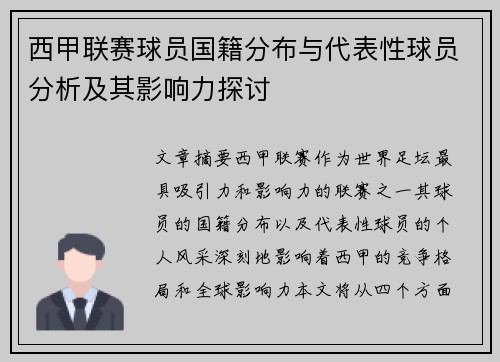 西甲联赛球员国籍分布与代表性球员分析及其影响力探讨

文章摘要西甲联赛作为世界足坛最具吸引力和影响力的联赛之一其球员的国籍分布以及代表性球员的个人风采深刻地影响着西甲的竞争格局和全球影响力本文将从四个方面